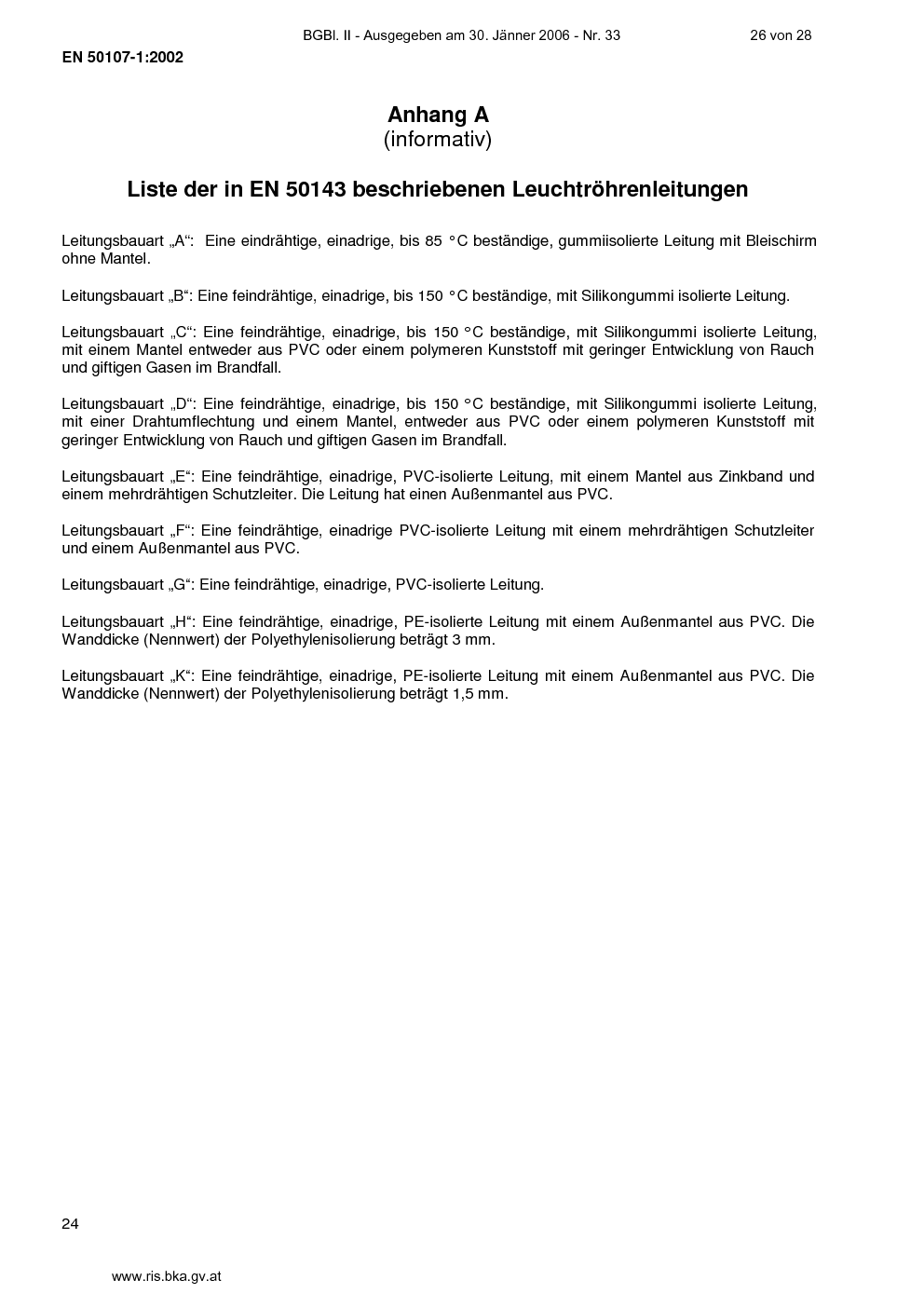 BGBl. II - Ausgegeben am 30. Jänner 2006 - Nr. 33 26 von 28

EN 50107-1:2002

Anhang A
(informativ)

Liste der in EN 50143 beschriebenen Leuchtröhrenleitungen

Leitungsbauart „A“: Eine eindrähtige, einadrige, bis 85 °C beständige, gummiisolierte Leitung mit Bleischirm ohne Mantel.

Leitungsbauart „B“: Eine feindrähtige, einadrige, bis 150 °C beständige, mit Silikongummi isolierte Leitung.

Leitungsbauart „C“: Eine feindrähtige, einadrige, bis 150 °C beständige, mit Silikongummi isolierte Leitung, mit einem Mantel entweder aus PVC oder einem polymeren Kunststoff mit geringer Entwicklung von Rauch und giftigen Gasen im Brandfall.

Leitungsbauart „D“: Eine feindrähtige, einadrige, bis 150 °C beständige, mit Silikongummi isolierte Leitung, mit einer Drahtumflechtung und einem Mantel, entweder aus PVC oder einem polymeren Kunststoff mit geringer Entwicklung von Rauch und giftigen Gasen im Brandfall.

Leitungsbauart „E“: Eine feindrähtige, einadrige, PVC-isolierte Leitung, mit einem Mantel aus Zinkband und einem mehrdrähtigen Schutzleiter. Die Leitung hat einen Außenmantel aus PVC.

Leitungsbauart „F“: Eine feindrähtige, einadrige PVC-isolierte Leitung mit einem mehrdrähtigen Schutzleiter und einem Außenmantel aus PVC.

Leitungsbauart „G“: Eine feindrähtige, einadrige, PVC-isolierte Leitung.

Leitungsbauart „H“: Eine feindrähtige, einadrige, PE-isolierte Leitung mit einem Außenmantel aus PVC. Die Wanddicke (Nennwert) der Polyethylenisolierung beträgt 3 mm.

Leitungsbauart „K“: Eine feindrähtige, einadrige, PE-isolierte Leitung mit einem Außenmantel aus PVC. Die Wanddicke (Nennwert) der Polyethylenisolierung beträgt 1,5 mm.

24

www.ris.bka.gv.at